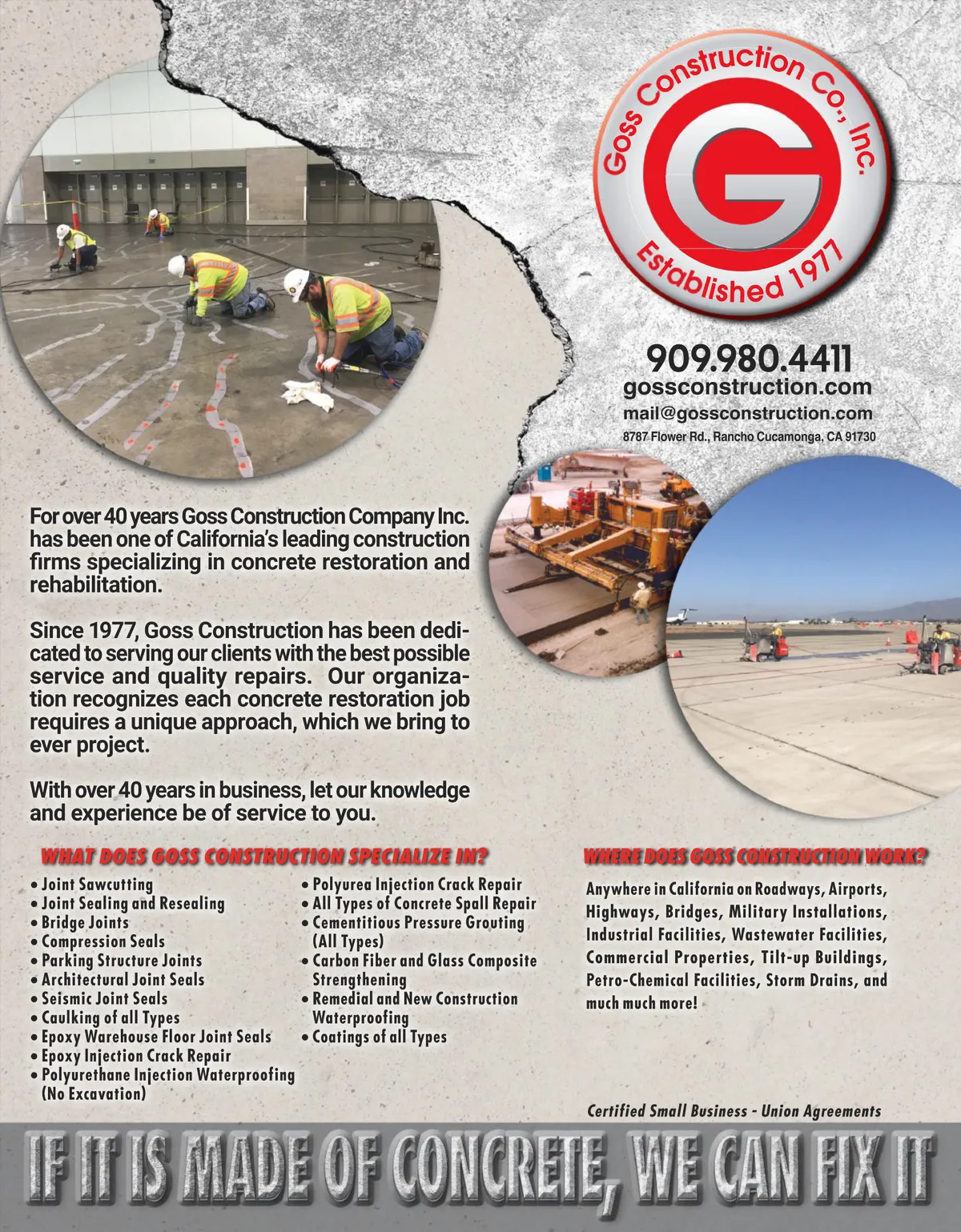 Goss Construction Co., Inc.
G
Established 1977

909.980.4411
gossconstruction.com
mail@gossconstruction.com
8787 Flower Rd., Rancho Cucamonga, CA 91730

For over 40 years Goss Construction Company Inc. has been one of California's leading construction firms specializing in concrete restoration and rehabilitation.

Since 1977, Goss Construction has been dedicated to serving our clients with the best possible service and quality repairs. Our organization recognizes each concrete restoration job requires a unique approach, which we bring to ever project.

With over 40 years in business, let our knowledge and experience be of service to you.

WHAT DOES GOSS CONSTRUCTION SPECIALIZE IN?

• Joint Sawcutting
• Joint Sealing and Resealing
• Bridge Joints
• Compression Seals
• Parking Structure Joints
• Architectural Joint Seals
• Seismic Joint Seals
• Caulking of all Types
• Epoxy Warehouse Floor Joint Seals
• Epoxy Injection Crack Repair
• Polyurethane Injection Waterproofing (No Excavation)

• Polyurea Injection Crack Repair
• All Types of Concrete Spall Repair
• Cementitious Pressure Grouting (All Types)
• Carbon Fiber and Glass Composite Strengthening
• Remedial and New Construction Waterproofing
• Coatings of all Types

WHERE DOES GOSS CONSTRUCTION WORK?

Anywhere in California on Roadways, Airports, Highways, Bridges, Military Installations, Industrial Facilities, Wastewater Facilities, Commercial Properties, Tilt-up Buildings, Petro-Chemical Facilities, Storm Drains, and much much more!

Certified Small Business - Union Agreements

IF IT IS MADE OF CONCRETE, WE CAN FIX IT